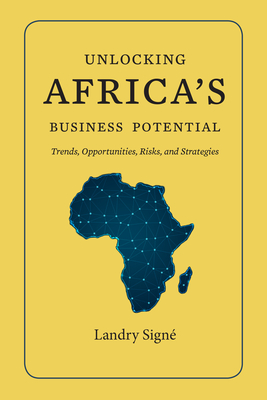 UNLOCKING
AFRICA'S
BUSINESS POTENTIAL

Trends, Opportunities, Risks, and Strategies

Landry Signé